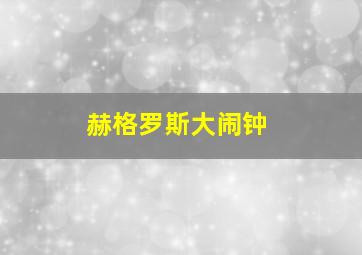 赫格罗斯大闹钟